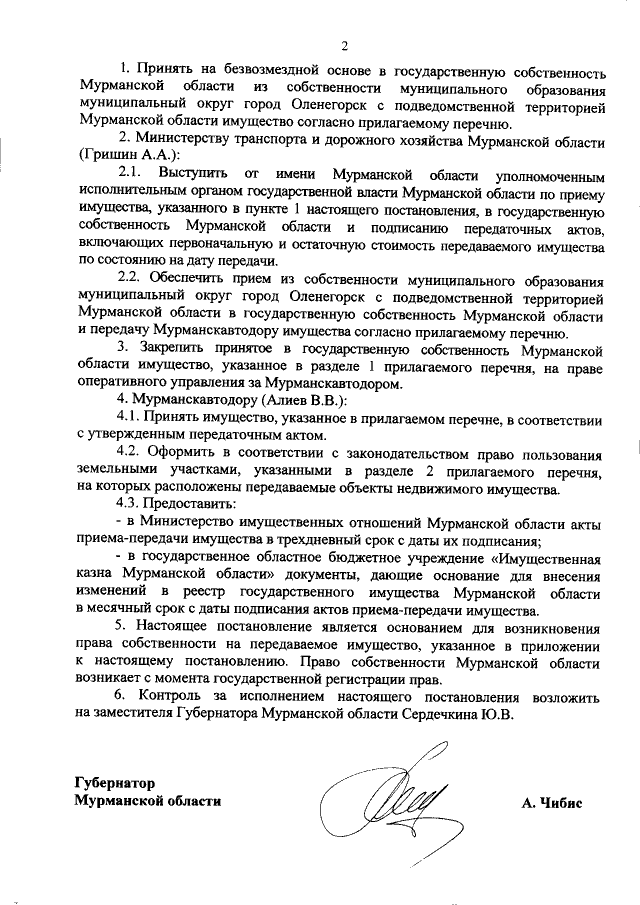 2

1. Принять на безвозмездной основе в государственную собственность Мурманской области из собственности муниципального образования муниципальный округ город Оленегорск с подведомственной территорией Мурманской области имущество согласно прилагаемому перечню.

2. Министерству транспорта и дорожного хозяйства Мурманской области (Гришин А.А.):

2.1. Выступить от имени Мурманской области уполномоченным исполнительным органом государственной власти Мурманской области по приему имущества, указанного в пункте 1 настоящего постановления, в государственную собственность Мурманской области и подписанию передаточных актов, включающих первоначальную и остаточную стоимость передаваемого имущества по состоянию на дату передачи.

2.2. Обеспечить прием из собственности муниципального образования муниципальный округ город Оленегорск с подведомственной территорией Мурманской области в государственную собственность Мурманской области и передачу Мурманскавтодору имущества согласно прилагаемому перечню.

3. Закрепить принятое в государственную собственность Мурманской области имущество, указанное в разделе 1 прилагаемого перечня, на праве оперативного управления за Мурманскавтодором.

4. Мурманскавтодору (Алиев В.В.):

4.1. Принять имущество, указанное в прилагаемом перечне, в соответствии с утвержденным передаточным актом.

4.2. Оформить в соответствии с законодательством право пользования земельными участками, указанными в разделе 2 прилагаемого перечня, на которых расположены передаваемые объекты недвижимого имущества.

4.3. Предоставить:

- в Министерство имущественных отношений Мурманской области акты приема-передачи имущества в трехдневный срок с даты их подписания;

- в государственное областное бюджетное учреждение «Имущественная казна Мурманской области» документы, дающие основание для внесения изменений в реестр государственного имущества Мурманской области в месячный срок с даты подписания актов приема-передачи имущества.

5. Настоящее постановление является основанием для возникновения права собственности на передаваемое имущество, указанное в приложении к настоящему постановлению. Право собственности Мурманской области возникает с момента государственной регистрации прав.

6. Контроль за исполнением настоящего постановления возложить на заместителя Губернатора Мурманской области Сердечкина Ю.В.

Губернатор
Мурманской области

А. Чибис